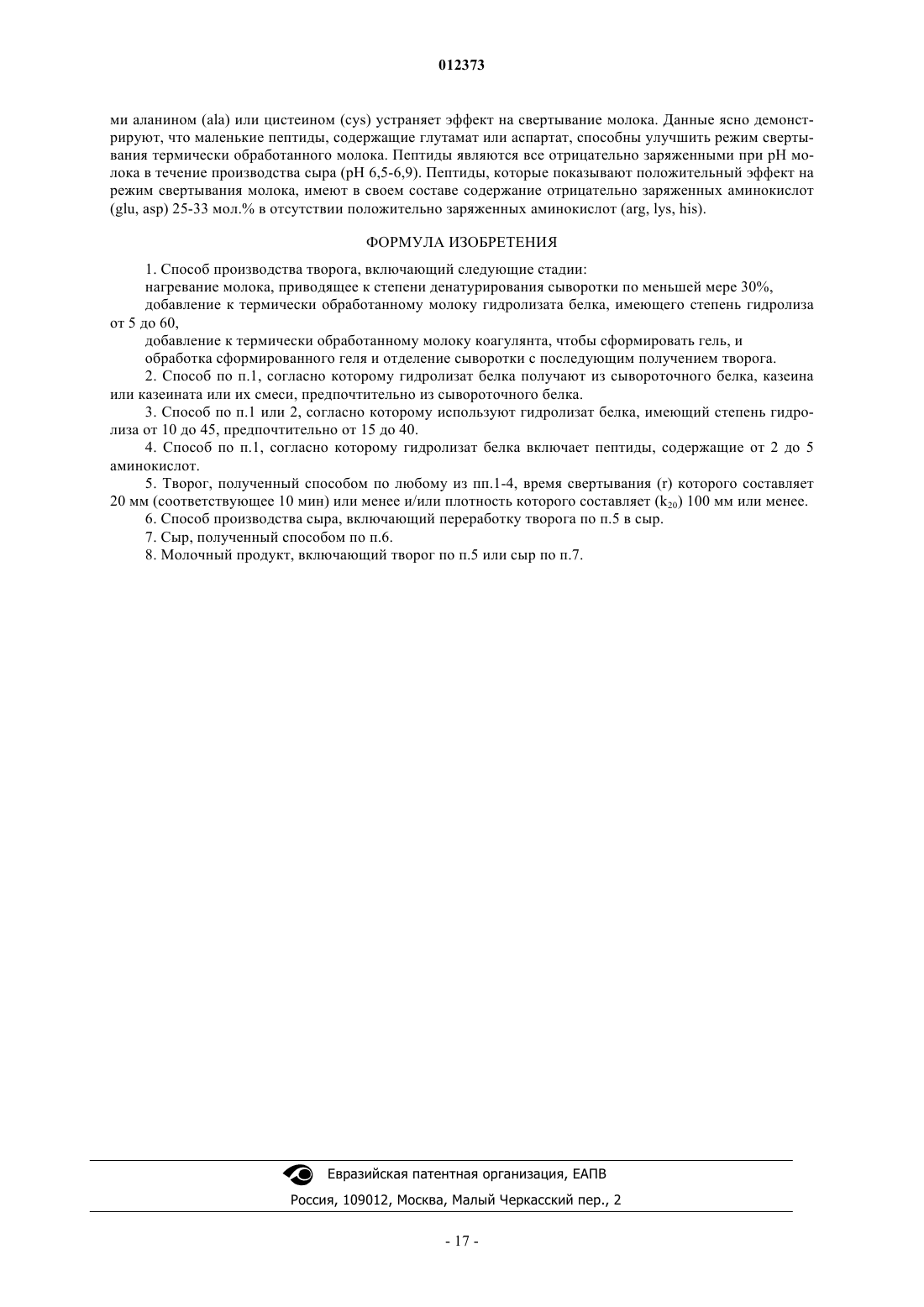 012373

ми аланином (ala) или цистеином (cys) устраняет эффект на свертывание молока. Данные ясно демонстрируют, что маленькие пептиды, содержащие глутамат или аспартат, способны улучшить режим свертывания термически обработанного молока. Пептиды являются все отрицательно заряженными при pH молока в течение производства сыра (pH 6,5-6,9). Пептиды, которые показывают положительный эффект на режим свертывания молока, имеют в своем составе содержание отрицательно заряженных аминокислот (glu, asp) 25-33 мол.% в отсутствии положительно заряженных аминокислот (arg, lys, his).

ФОРМУЛА ИЗОБРЕТЕНИЯ

1. Способ производства творога, включающий следующие стадии:

нагревание молока, приводящее к степени денатурирования сыворотки по меньшей мере 30%,

добавление к термически обработанному молоку гидролизата белка, имеющего степень гидролиза от 5 до 60,

добавление к термически обработанному молоку коагулянта, чтобы сформировать гель, и

обработка сформированного геля и отделение сыворотки с последующим получением творога.

2. Способ по п.1, согласно которому гидролизат белка получают из сывороточного белка, казеина или казеината или их смеси, предпочтительно из сывороточного белка.

3. Способ по п.1 или 2, согласно которому используют гидролизат белка, имеющий степень гидролиза от 10 до 45, предпочтительно от 15 до 40.

4. Способ по п.1, согласно которому гидролизат белка включает пептиды, содержащие от 2 до 5 аминокислот.

5. Творог, полученный способом по любому из пп.1-4, время свертывания (r) которого составляет 20 мм (соответствующее 10 мин) или менее и/или плотность которого составляет ($k_{20}$) 100 мм или менее.

6. Способ производства сыра, включающий переработку творога по п.5 в сыр.

7. Сыр, полученный способом по п.6.

8. Молочный продукт, включающий творог по п.5 или сыр по п.7.

Евразийская патентная организация, ЕАПВ

Россия, 109012, Москва, Малый Черкасский пер., 2

- 17 -